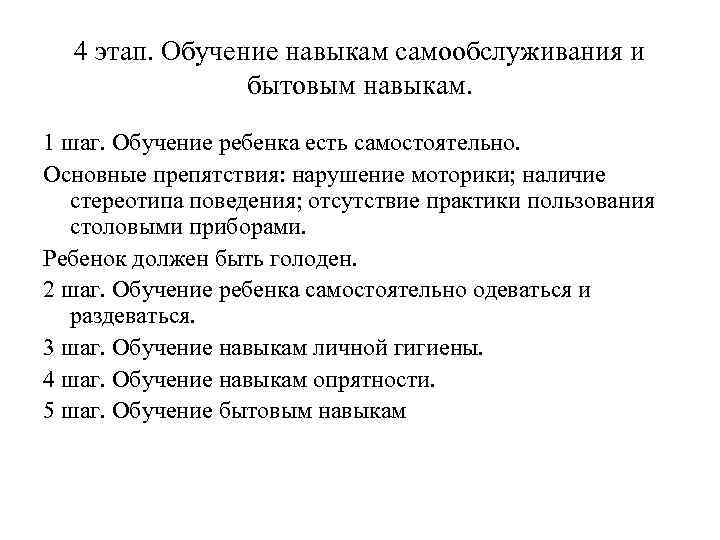 4 этап. Обучение навыкам самообслуживания и бытовым навыкам.

1 шаг. Обучение ребенка есть самостоятельно.

Основные препятствия: нарушение моторики; наличие стереотипа поведения; отсутствие практики пользования столовыми приборами.

Ребенок должен быть голоден.

2 шаг. Обучение ребенка самостоятельно одеваться и раздеваться.

3 шаг. Обучение навыкам личной гигиены.

4 шаг. Обучение навыкам опрятности.

5 шаг. Обучение бытовым навыкам